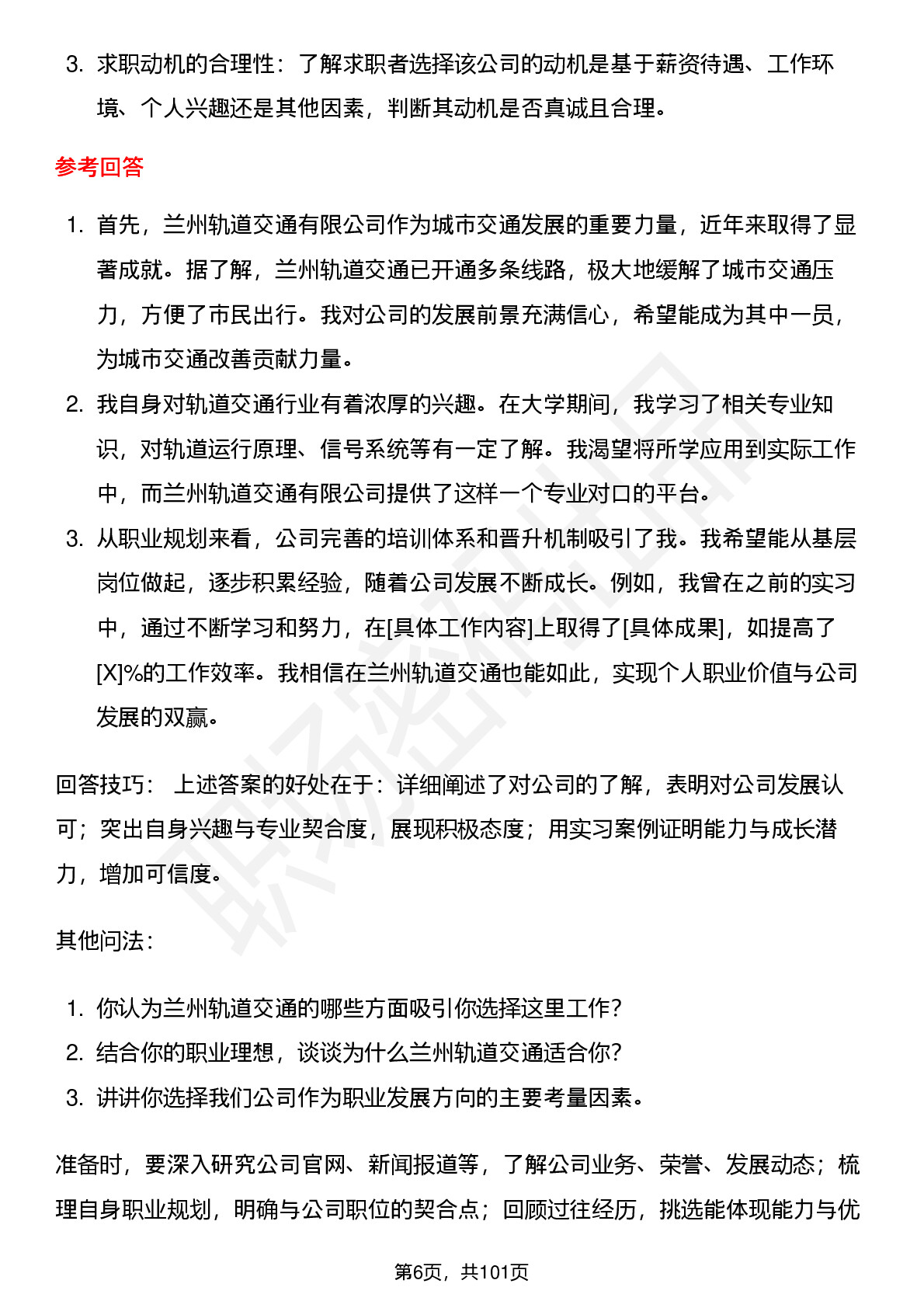 3. 求职动机的合理性：了解求职者选择该公司的动机是基于薪资待遇、工作环境、个人兴趣还是其他因素，判断其动机是否真诚且合理。

参考回答

1. 首先，兰州轨道交通有限公司作为城市交通发展的重要力量，近年来取得了显著成就。据了解，兰州轨道交通已开通多条线路，极大地缓解了城市交通压力，方便了市民出行。我对公司的发展前景充满信心，希望能成为其中一员，为城市交通改善贡献力量。
2. 我自身对轨道交通行业有着浓厚的兴趣。在大学期间，我学习了相关专业知识，对轨道运行原理、信号系统等有一定了解。我渴望将所学应用到实际工作中，而兰州轨道交通有限公司提供了这样一个专业对口的平台。
3. 从职业规划来看，公司完善的培训体系和晋升机制吸引了我。我希望能从基层岗位做起，逐步积累经验，随着公司发展不断成长。例如，我曾在之前的实习中，通过不断学习和努力，在[具体工作内容]上取得了[具体成果]，如提高了[X]%的工作效率。我相信在兰州轨道交通也能如此，实现个人职业价值与公司发展的双赢。

回答技巧： 上述答案的好处在于：详细阐述了对公司的了解，表明对公司发展认可；突出自身兴趣与专业契合度，展现积极态度；用实习案例证明能力与成长潜力，增加可信度。

其他问法：

1. 你认为兰州轨道交通的哪些方面吸引你选择这里工作？
2. 结合你的职业理想，谈谈为什么兰州轨道交通适合你？
3. 讲讲你选择我们公司作为职业发展方向的主要考量因素。

准备时，要深入研究公司官网、新闻报道等，了解公司业务、荣誉、发展动态；梳理自身职业规划，明确与公司职位的契合点；回顾过往经历，挑选能体现能力与优

第6页，共101页